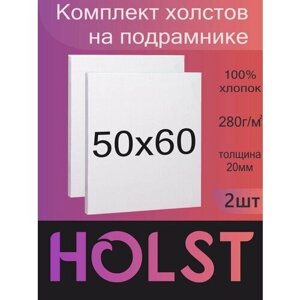 Комплект холстов на подрамнике

50x60

100% хлопок

280г/м$^2$

толщина 20мм

2шт

HOLST